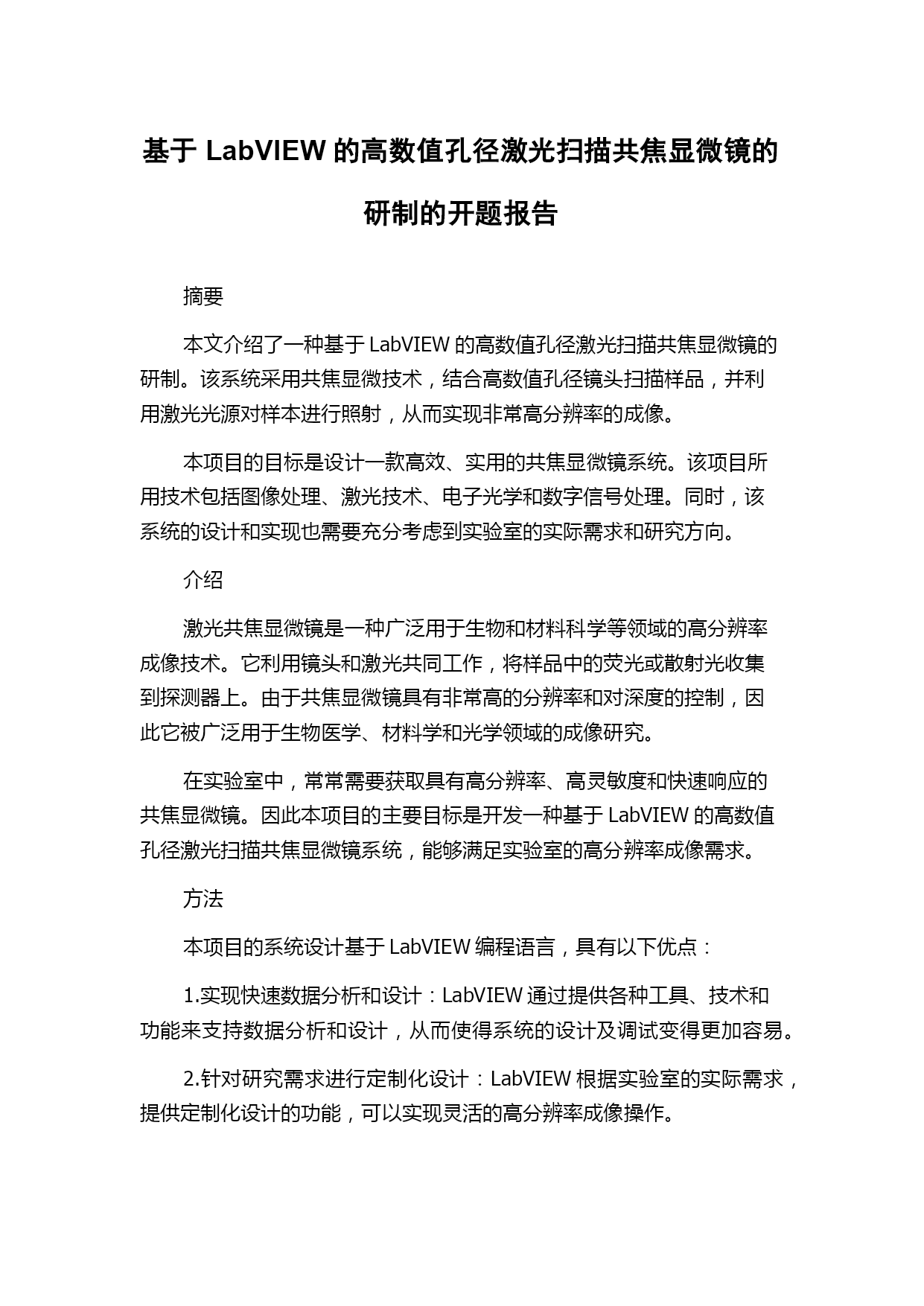 基于 LabVIEW 的高数值孔径激光扫描共焦显微镜的研制的开题报告

摘要

本文介绍了一种基于 LabVIEW 的高数值孔径激光扫描共焦显微镜的研制。该系统采用共焦显微技术，结合高数值孔径镜头扫描样品，并利用激光光源对样本进行照射，从而实现非常高分辨率的成像。

本项目的目标是设计一款高效、实用的共焦显微镜系统。该项目所用技术包括图像处理、激光技术、电子光学和数字信号处理。同时，该系统的设计和实现也需要充分考虑到实验室的实际需求和研究方向。

介绍

激光共焦显微镜是一种广泛用于生物和材料科学等领域的高分辨率成像技术。它利用镜头和激光共同工作，将样品中的荧光或散射光收集到探测器上。由于共焦显微镜具有非常高的分辨率和对深度的控制，因此它被广泛用于生物医学、材料学和光学领域的成像研究。

在实验室中，常常需要获取具有高分辨率、高灵敏度和快速响应的共焦显微镜。因此本项目的主要目标是开发一种基于 LabVIEW 的高数值孔径激光扫描共焦显微镜系统，能够满足实验室的高分辨率成像需求。

方法

本项目的系统设计基于 LabVIEW 编程语言，具有以下优点：

1.实现快速数据分析和设计：LabVIEW 通过提供各种工具、技术和功能来支持数据分析和设计，从而使得系统的设计及调试变得更加容易。

2.针对研究需求进行定制化设计：LabVIEW 根据实验室的实际需求，提供定制化设计的功能，可以实现灵活的高分辨率成像操作。